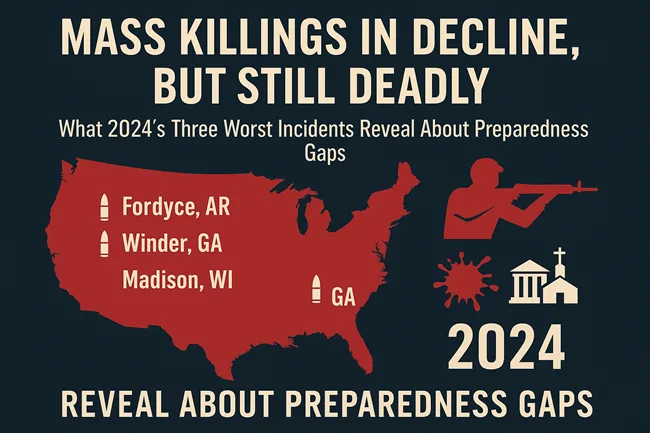 MASS KILLINGS IN DECLINE, BUT STILL DEADLY

What 2024's Three Worst Incidents Reveal About Preparedness Gaps

Fordyce, AR
Winder, GA
Madison, WI
GA

2024

REVEAL ABOUT PREPAREDNESS GAPS